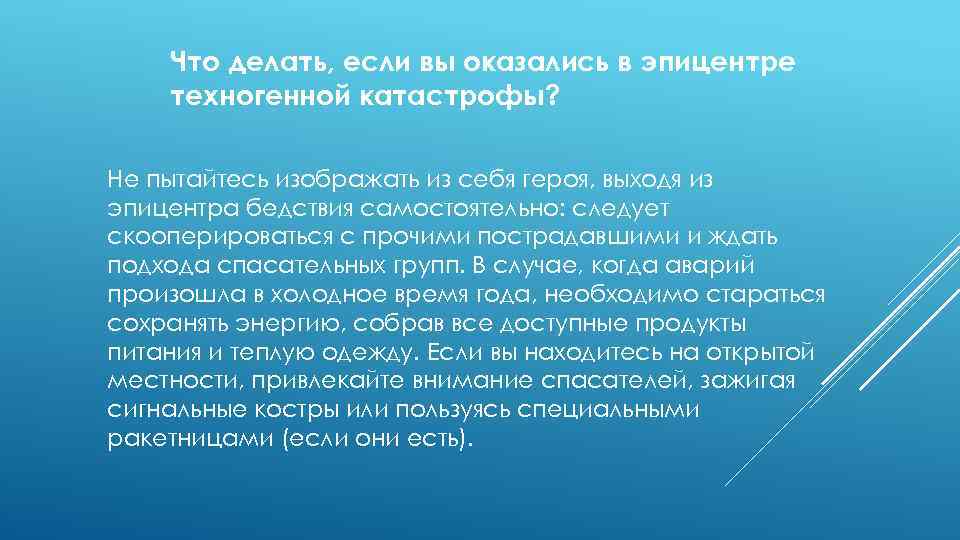 Что делать, если вы оказались в эпицентре техногенной катастрофы?

Не пытайтесь изображать из себя героя, выходя из эпицентра бедствия самостоятельно: следует скооперироваться с прочими пострадавшими и ждать подхода спасательных групп. В случае, когда аварий произошла в холодное время года, необходимо стараться сохранять энергию, собрав все доступные продукты питания и теплую одежду. Если вы находитесь на открытой местности, привлекайте внимание спасателей, зажигая сигнальные костры или пользуясь специальными ракетницами (если они есть).